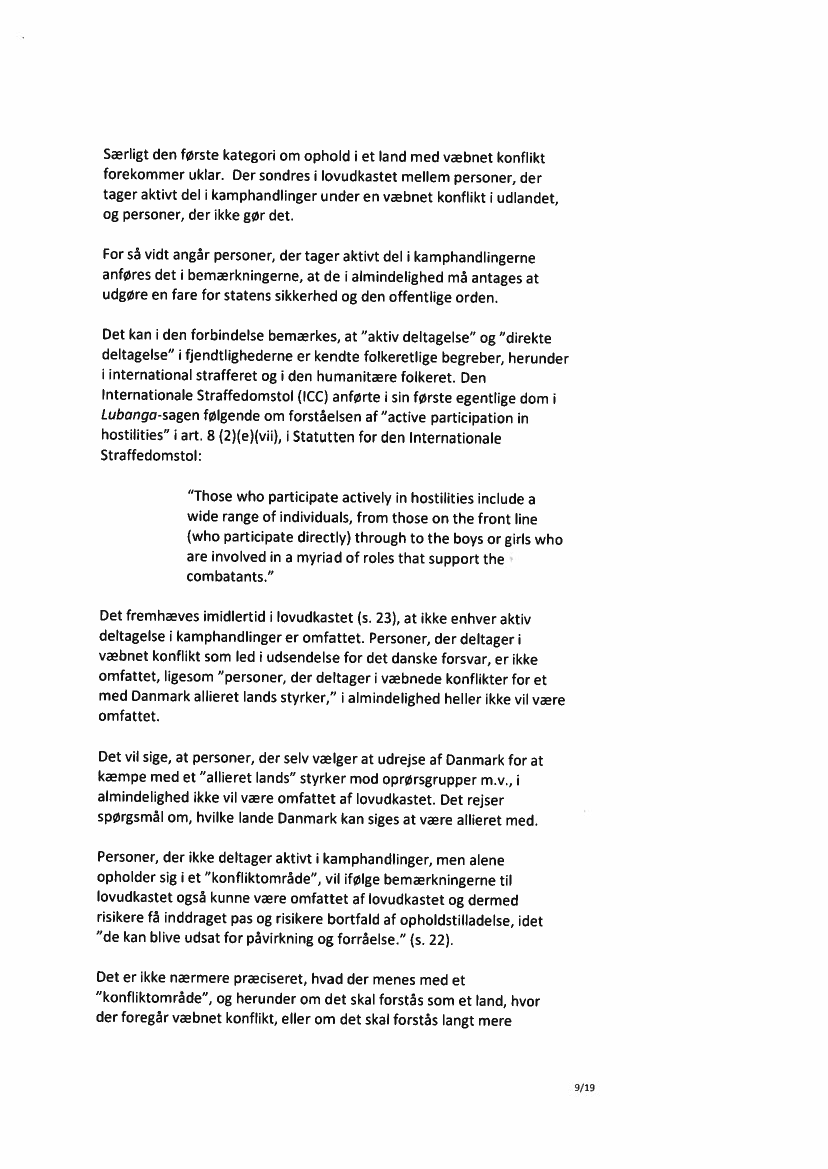 Særligt den første kategori om ophold i et land med væbnet konflikt forekommer uklar. Der sondres i lovudkastet mellem personer, der tager aktivt del i kamphandlinger under en væbnet konflikt i udlandet, og personer, der ikke gør det.

For så vidt angår personer, der tager aktivt del i kamphandlingerne anføres det i bemærkningerne, at de i almindelighed må antages at udgøre en fare for statens sikkerhed og den offentlige orden.

Det kan i den forbindelse bemærkes, at "aktiv deltagelse" og "direkte deltagelse" i fjendtlighederne er kendte folkeretlige begreber, herunder i international strafferet og i den humanitære folkeret. Den Internationale Straffedomstol (ICC) anførte i sin første egentlige dom i Lubanga-sagen følgende om forståelsen af "active participation in hostilities" i art. 8 (2)(e)(vii), i Statutten for den Internationale Straffedomstol:

"Those who participate actively in hostilities include a wide range of individuals, from those on the front line (who participate directly) through to the boys or girls who are involved in a myriad of roles that support the combatants."

Det fremhæves imidlertid i lovudkastet (s. 23), at ikke enhver aktiv deltagelse i kamphandlinger er omfattet. Personer, der deltager i væbnet konflikt som led i udsendelse for det danske forsvar, er ikke omfattet, ligesom "personer, der deltager i væbnede konflikter for et med Danmark allieret lands styrker," i almindelighed heller ikke vil være omfattet.

Det vil sige, at personer, der selv vælger at udrejse af Danmark for at kæmpe med et "allieret lands" styrker mod oprørsgrupper m.v., i almindelighed ikke vil være omfattet af lovudkastet. Det rejser spørgsmål om, hvilke lande Danmark kan siges at være allieret med.

Personer, der ikke deltager aktivt i kamphandlinger, men alene opholder sig i et "konfliktområde", vil ifølge bemærkningerne til lovudkastet også kunne være omfattet af lovudkastet og dermed risikere få inddraget pas og risikere bortfald af opholdstilladelse, idet "de kan blive udsat for påvirkning og forråelse." (s. 22).

Det er ikke nærmere præciseret, hvad der menes med et "konfliktområde", og herunder om det skal forstås som et land, hvor der foregår væbnet konflikt, eller om det skal forstås langt mere

9/19